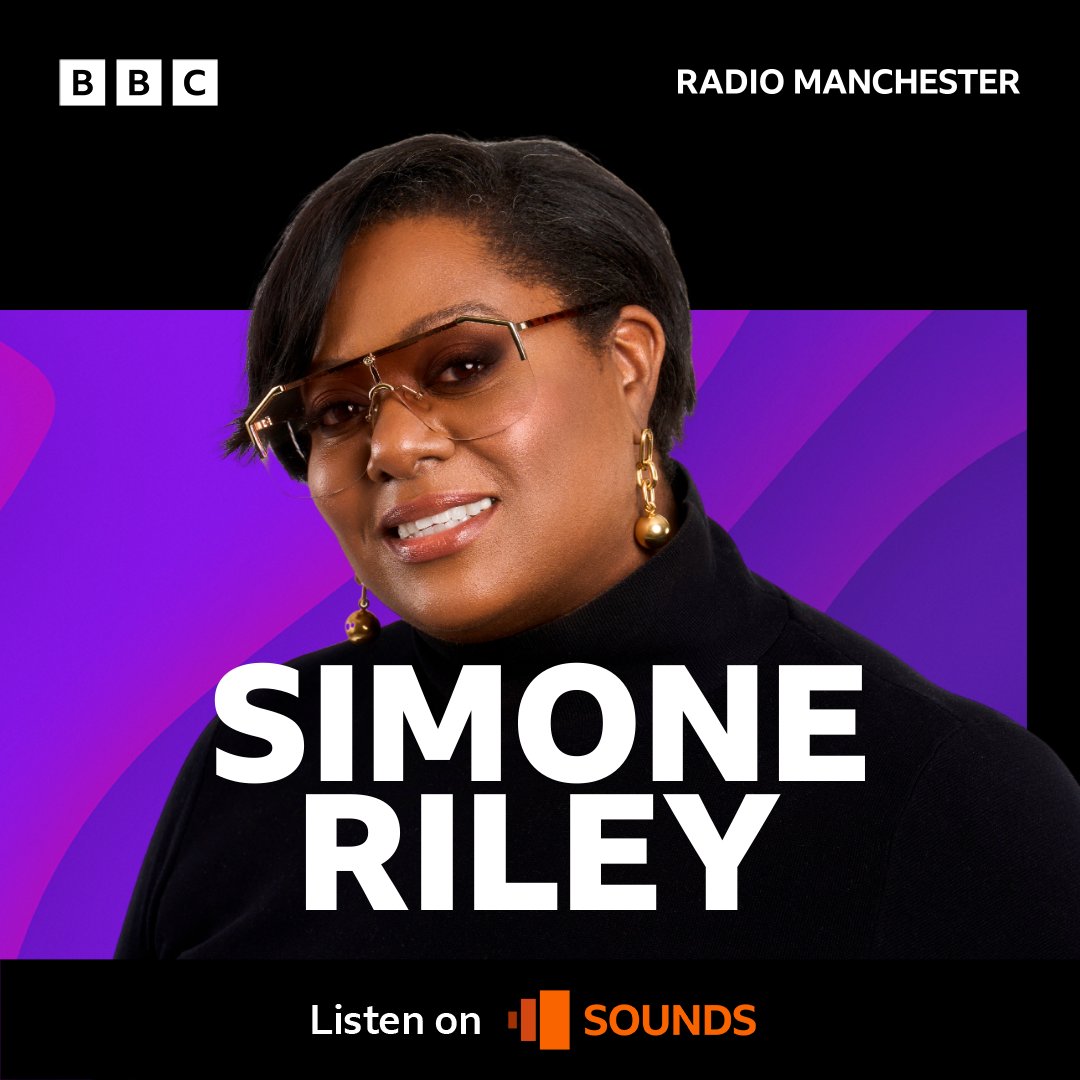 BBC

RADIO MANCHESTER

SIMONE RILEY

Listen on SOUNDS